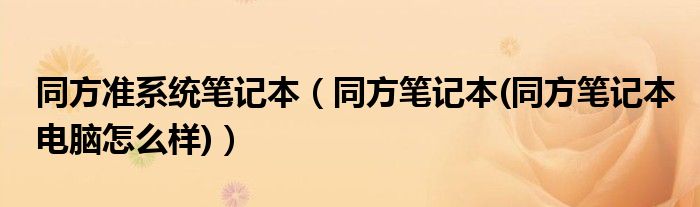 同方准系统笔记本（同方笔记本(同方笔记本电脑怎么样)）